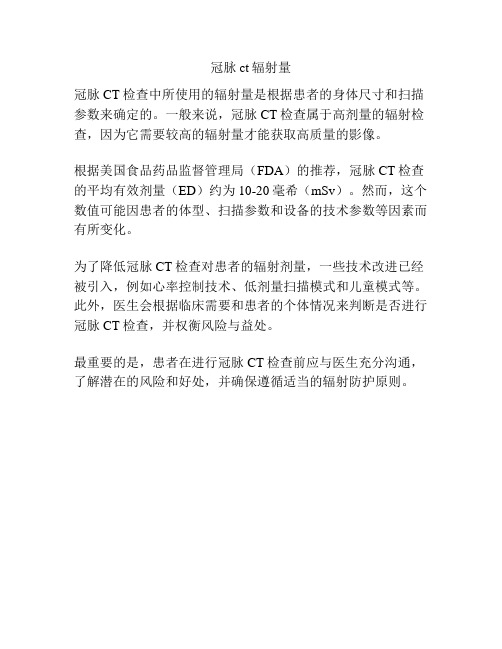 冠脉 ct 辐射量

冠脉 CT 检查中所使用的辐射量是根据患者的身体尺寸和扫描参数来确定的。一般来说，冠脉 CT 检查属于高剂量的辐射检查，因为它需要较高的辐射量才能获取高质量的影像。

根据美国食品药品监督管理局（FDA）的推荐，冠脉 CT 检查的平均有效剂量（ED）约为 10-20 毫希（mSv）。然而，这个数值可能因患者的体型、扫描参数和设备的技术参数等因素而有所变化。

为了降低冠脉 CT 检查对患者的辐射剂量，一些技术改进已经被引入，例如心率控制技术、低剂量扫描模式和儿童模式等。此外，医生会根据临床需要和患者的个体情况来判断是否进行冠脉 CT 检查，并权衡风险与益处。

最重要的是，患者在进行冠脉 CT 检查前应与医生充分沟通，了解潜在的风险和好处，并确保遵循适当的辐射防护原则。